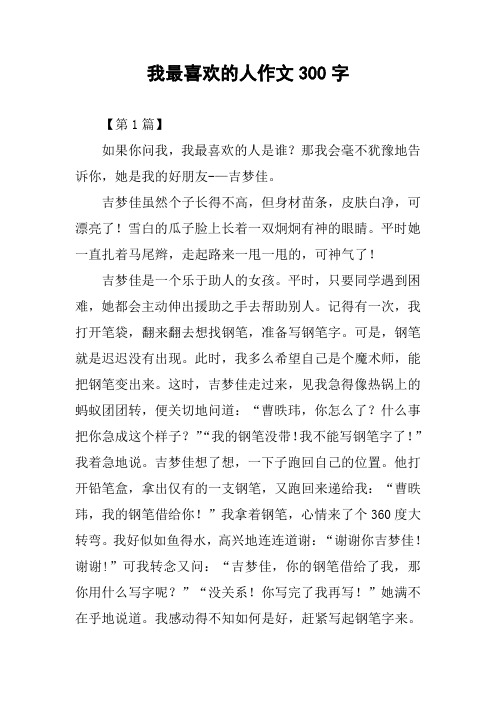 我最喜欢的人作文 300 字

【第 1 篇】

如果你问我，我最喜欢的人是谁？那我会毫不犹豫地告诉你，她是我的好朋友-—吉梦佳。

吉梦佳虽然个子长得不高，但身材苗条，皮肤白净，可漂亮了！雪白的瓜子脸上长着一双炯炯有神的眼睛。平时她一直扎着马尾辫，走起路来一甩一甩的，可神气了！

吉梦佳是一个乐于助人的女孩。平时，只要同学遇到困难，她都会主动伸出援助之手去帮助别人。记得有一次，我打开笔袋，翻来翻去想找钢笔，准备写钢笔字。可是，钢笔就是迟迟没有出现。此时，我多么希望自己是个魔术师，能把钢笔变出来。这时，吉梦佳走过来，见我急得像热锅上的蚂蚁团团转，便关切地问道：“曹昳玮，你怎么了？什么事把你急成这个样子？”“我的钢笔没带！我不能写钢笔字了！”我着急地说。吉梦佳想了想，一下子跑回自己的位置。他打开铅笔盒，拿出仅有的一支钢笔，又跑回来递给我：“曹昳玮，我的钢笔借给你！”我拿着钢笔，心情来了个 360 度大转弯。我好似如鱼得水，高兴地连连道谢：“谢谢你吉梦佳！谢谢！”可我转念又问：“吉梦佳，你的钢笔借给了我，那你用什么写字呢？”“没关系！你写完了我再写！”她满不在乎地说道。我感动得不知如何是好，赶紧写起钢笔字来。